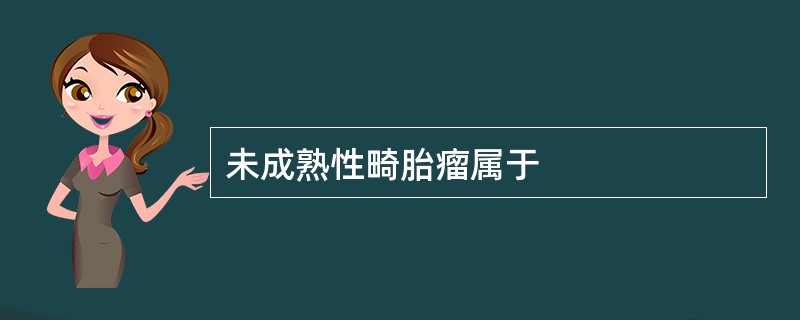 未成熟性畸胎瘤属于